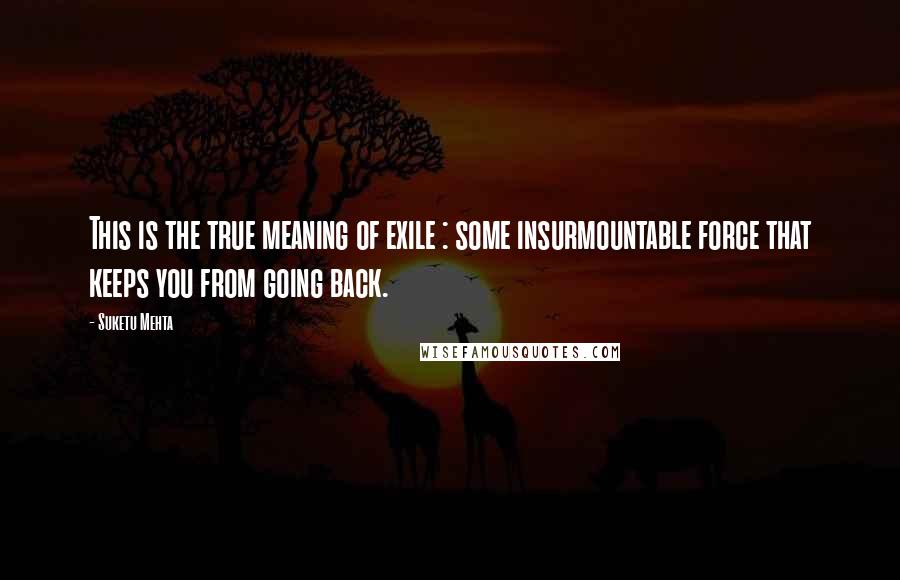 This is the true meaning of exile : some insurmountable force that keeps you from going back.

- Suketu Mehta

WISEFAMOUSQUOTES.COM